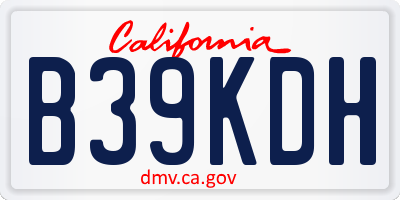 California
B39KDH
dmv.ca.gov